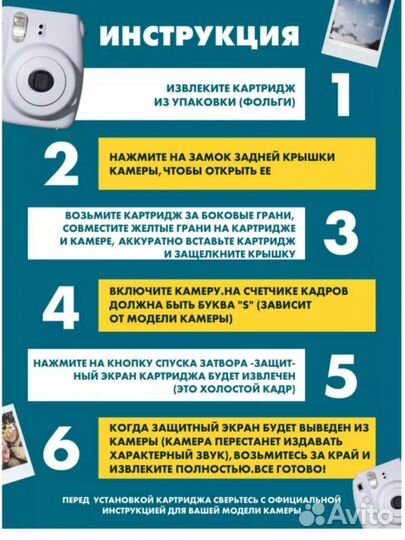 ИНСТРУКЦИЯ

ИЗВЛЕКИТЕ КАРТРИДЖ ИЗ УПАКОВКИ (ФОЛЬГИ)

1

2

НАЖМИТЕ НА ЗАМОК ЗАДНЕЙ КРЫШКИ КАМЕРЫ, ЧТОБЫ ОТКРЫТЬ ЕЕ

ВОЗЬМИТЕ КАРТРИДЖ ЗА БОКОВЫЕ ГРАНИ, СОВМЕСТИТЕ ЖЕЛТЫЕ ГРАНИ НА КАРТРИДЖЕ И КАМЕРЕ, АККУРАТНО ВСТАВЬТЕ КАРТРИДЖ И ЗАЩЕЛКНИТЕ КРЫШКУ

3

4

ВКЛЮЧИТЕ КАМЕРУ.НА СЧЕТЧИКЕ КАДРОВ ДОЛЖНА БЫТЬ БУКВА "S" (ЗАВИСИТ ОТ МОДЕЛИ КАМЕРЫ)

НАЖМИТЕ НА КНОПКУ СПУСКА ЗАТВОРА -ЗАЩИТНЫЙ ЭКРАН КАРТРИДЖА БУДЕТ ИЗВЛЕЧЕН (ЭТО ХОЛОСТОЙ КАДР)

5

6

КОГДА ЗАЩИТНЫЙ ЭКРАН БУДЕТ ВЫВЕДЕН ИЗ КАМЕРЫ (КАМЕРА ПЕРЕСТАНЕТ ИЗДАВАТЬ ХАРАКТЕРНЫЙ ЗВУК), ВОЗЬМИТЕСЬ ЗА КРАЙ И ИЗВЛЕКИТЕ ПОЛНОСТЬЮ.ВСЕ ГОТОВО!

ПЕРЕД УСТАНОВКОЙ КАРТРИДЖА СВЕРЬТЕСЬ С ОФИЦИАЛЬНОЙ ИНСТРУКЦИЕЙ ДЛЯ ВАШЕЙ МОДЕЛИ КАМЕРЫ

Avito